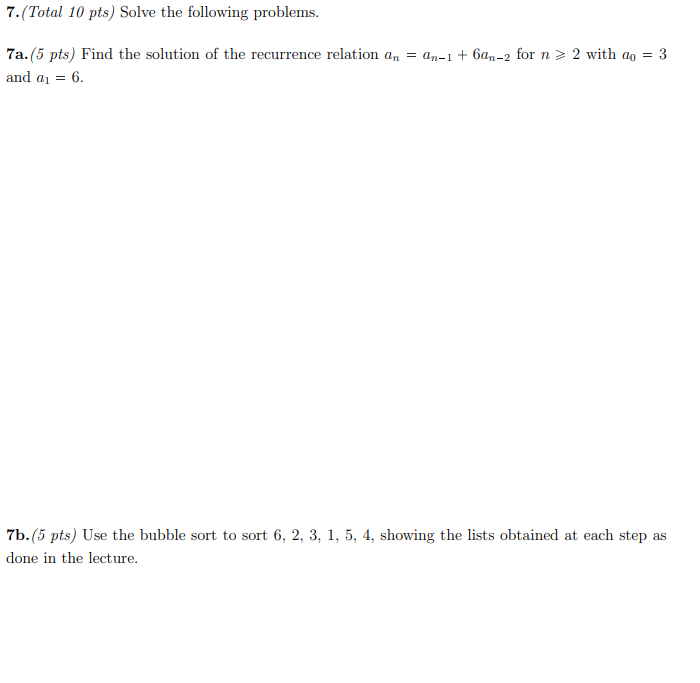 7.(Total 10 pts) Solve the following problems.

7a.(5 pts) Find the solution of the recurrence relation $a_n = a_{n-1} + 6a_{n-2}$ for $n \geqslant 2$ with $a_0 = 3$ and $a_1 = 6$.

7b.(5 pts) Use the bubble sort to sort 6, 2, 3, 1, 5, 4, showing the lists obtained at each step as done in the lecture.